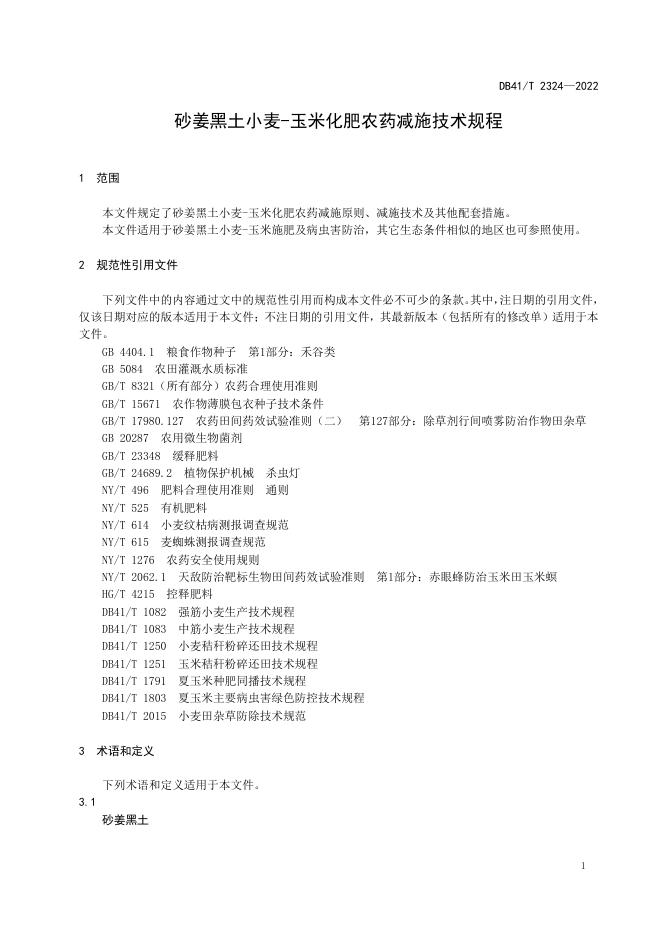 DB41/T 2324—2022

砂姜黑土小麦-玉米化肥农药减施技术规程

1 范围

本文件规定了砂姜黑土小麦-玉米化肥农药减施原则、减施技术及其他配套措施。

本文件适用于砂姜黑土小麦-玉米施肥及病虫害防治，其它生态条件相似的地区也可参照使用。

2 规范性引用文件

下列文件中的内容通过文中的规范性引用而构成本文件必不可少的条款。其中，注日期的引用文件，仅该日期对应的版本适用于本文件；不注日期的引用文件，其最新版本（包括所有的修改单）适用于本文件。

GB 4404.1 粮食作物种子 第1部分：禾谷类
GB 5084 农田灌溉水质标准
GB/T 8321（所有部分）农药合理使用准则
GB/T 15671 农作物薄膜包衣种子技术条件
GB/T 17980.127 农药田间药效试验准则（二） 第127部分：除草剂行间喷雾防治作物田杂草
GB 20287 农用微生物菌剂
GB/T 23348 缓释肥料
GB/T 24689.2 植物保护机械 杀虫灯
NY/T 496 肥料合理使用准则 通则
NY/T 525 有机肥料
NY/T 614 小麦纹枯病测报调查规范
NY/T 615 麦蜘蛛测报调查规范
NY/T 1276 农药安全使用规则
NY/T 2062.1 天敌防治靶标生物田间药效试验准则 第1部分：赤眼蜂防治玉米田玉米螟
HG/T 4215 控释肥料
DB41/T 1082 强筋小麦生产技术规程
DB41/T 1083 中筋小麦生产技术规程
DB41/T 1250 小麦秸秆粉碎还田技术规程
DB41/T 1251 玉米秸秆粉碎还田技术规程
DB41/T 1791 夏玉米种肥同播技术规程
DB41/T 1803 夏玉米主要病虫害绿色防控技术规程
DB41/T 2015 小麦田杂草防除技术规范

3 术语和定义

下列术语和定义适用于本文件。

3.1
砂姜黑土

1